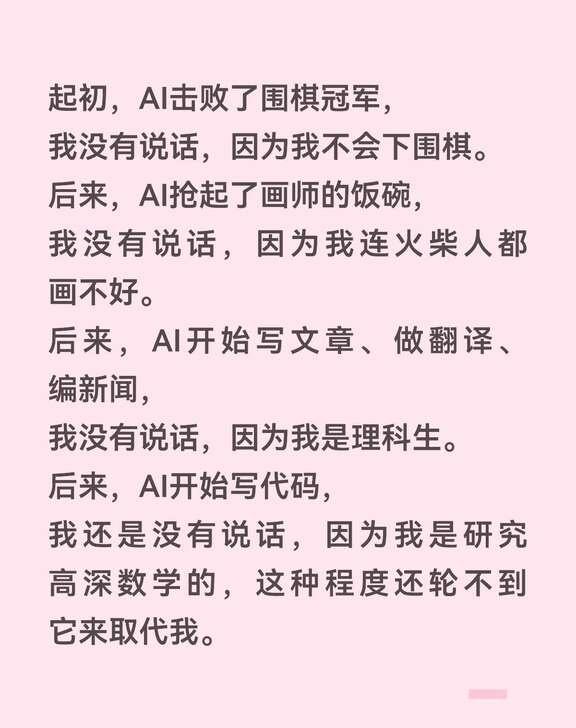 起初，AI击败了围棋冠军，
我没有说话，因为我不会下围棋。
后来，AI抢起了画师的饭碗，
我没有说话，因为我连火柴人都画不好。
后来，AI开始写文章、做翻译、编新闻，
我没有说话，因为我是理科生。
后来，AI开始写代码，
我还是没有说话，因为我是研究高深数学的，这种程度还轮不到它来取代我。